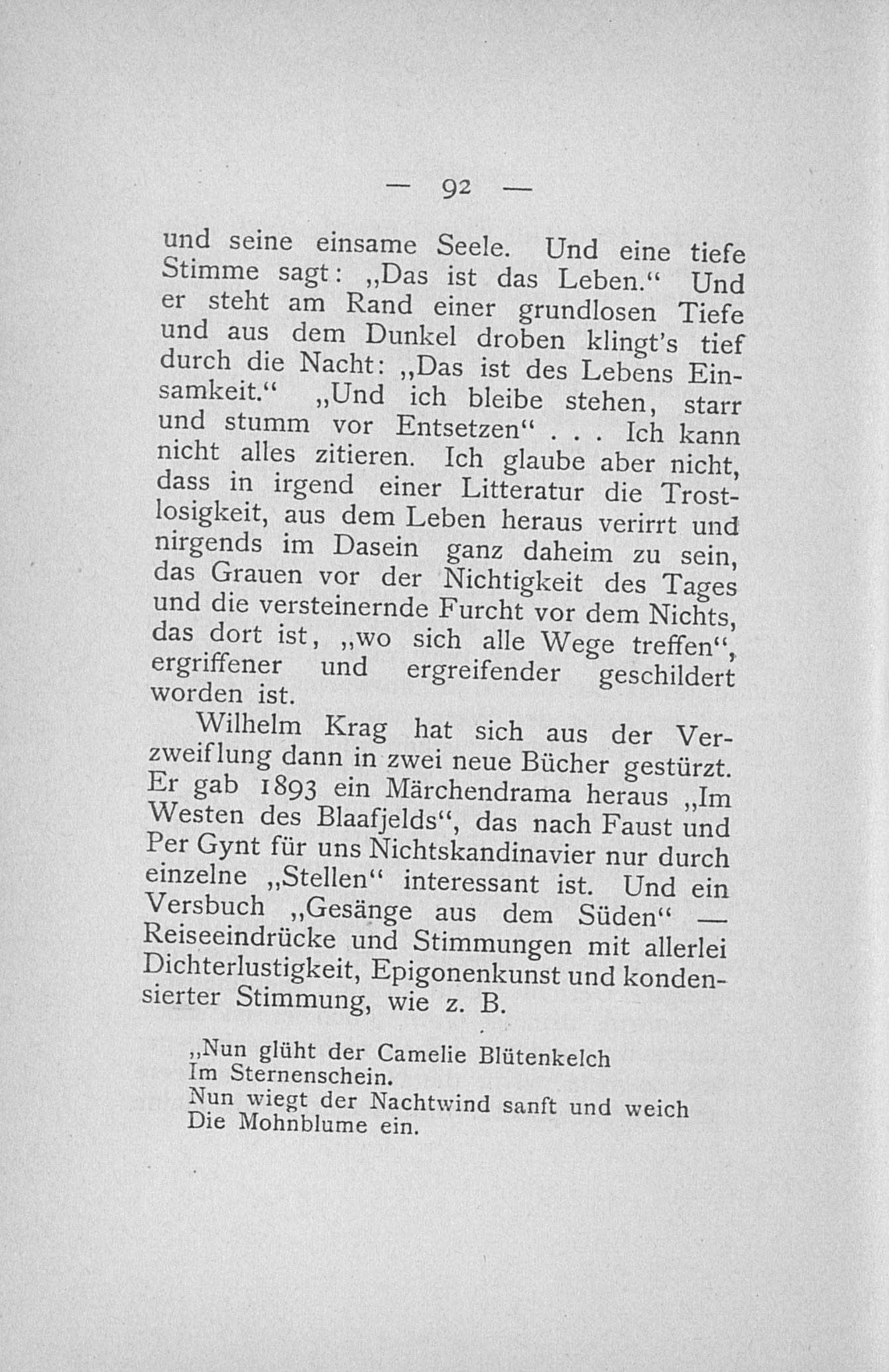 — 92 —

und seine einsame Seele. Und eine tiefe Stimme sagt: „Das ist das Leben.“ Und er steht am Rand einer grundlosen Tiefe und aus dem Dunkel droben klingt's tief durch die Nacht: „Das ist des Lebens Einsamkeit.“ „Und ich bleibe stehen, starr und stumm vor Entsetzen“ . . . Ich kann nicht alles zitieren. Ich glaube aber nicht, dass in irgend einer Litteratur die Trostlosigkeit, aus dem Leben heraus verirrt und nirgends im Dasein ganz daheim zu sein, das Grauen vor der Nichtigkeit des Tages und die versteinernde Furcht vor dem Nichts, das dort ist, „wo sich alle Wege treffen“, ergriffener und ergreifender geschildert worden ist.

Wilhelm Krag hat sich aus der Verzweiflung dann in zwei neue Bücher gestürzt. Er gab 1893 ein Märchendrama heraus „Im Westen des Blaafjelds“, das nach Faust und Per Gynt für uns Nichtskandinavier nur durch einzelne „Stellen“ interessant ist. Und ein Versbuch „Gesänge aus dem Süden“ — Reiseeindrücke und Stimmungen mit allerlei Dichterlustigkeit, Epigonenkunst und kondensierter Stimmung, wie z. B.

„Nun glüht der Camelie Blütenkelch
Im Sternenschein.
Nun wiegt der Nachtwind sanft und weich
Die Mohnblume ein.